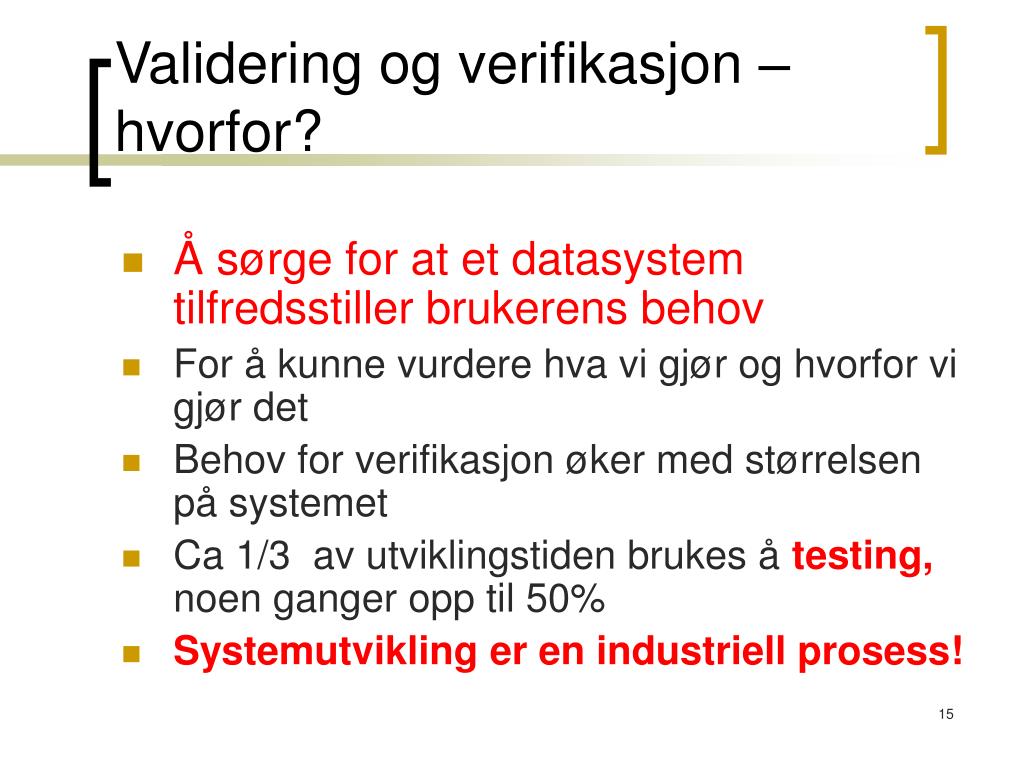 Validering og verifikasjon – hvorfor?

Å sørge for at et datasystem tilfredsstiller brukerens behov

For å kunne vurdere hva vi gjør og hvorfor vi gjør det

Behov for verifikasjon øker med størrelsen på systemet

Ca 1/3 av utviklingstiden brukes å testing, noen ganger opp til 50%

Systemutvikling er en industriell prosess!

15